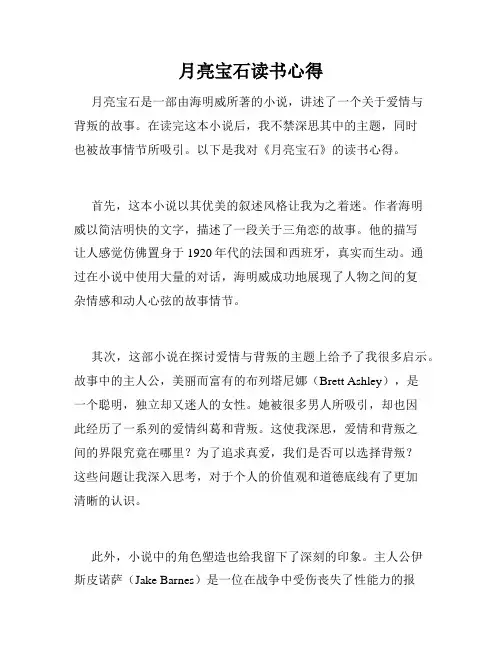 月亮宝石读书心得

月亮宝石是一部由海明威所著的小说，讲述了一个关于爱情与背叛的故事。在读完这本小说后，我不禁深思其中的主题，同时也被故事情节所吸引。以下是我对《月亮宝石》的读书心得。

首先，这本小说以其优美的叙述风格让我为之着迷。作者海明威以简洁明快的文字，描述了一段关于三角恋的故事。他的描写让人感觉仿佛置身于1920年代的法国和西班牙，真实而生动。通过在小说中使用大量的对话，海明威成功地展现了人物之间的复杂情感和动人心弦的故事情节。

其次，这部小说在探讨爱情与背叛的主题上给予了我很多启示。故事中的主人公，美丽而富有的布列塔尼娜（Brett Ashley），是一个聪明，独立却又迷人的女性。她被很多男人所吸引，却也因此经历了一系列的爱情纠葛和背叛。这使我深思，爱情和背叛之间的界限究竟在哪里？为了追求真爱，我们是否可以选择背叛？这些问题让我深入思考，对于个人的价值观和道德底线有了更加清晰的认识。

此外，小说中的角色塑造也给我留下了深刻的印象。主人公伊斯皮诺萨（Jake Barnes）是一位在战争中受伤丧失了性能力的报